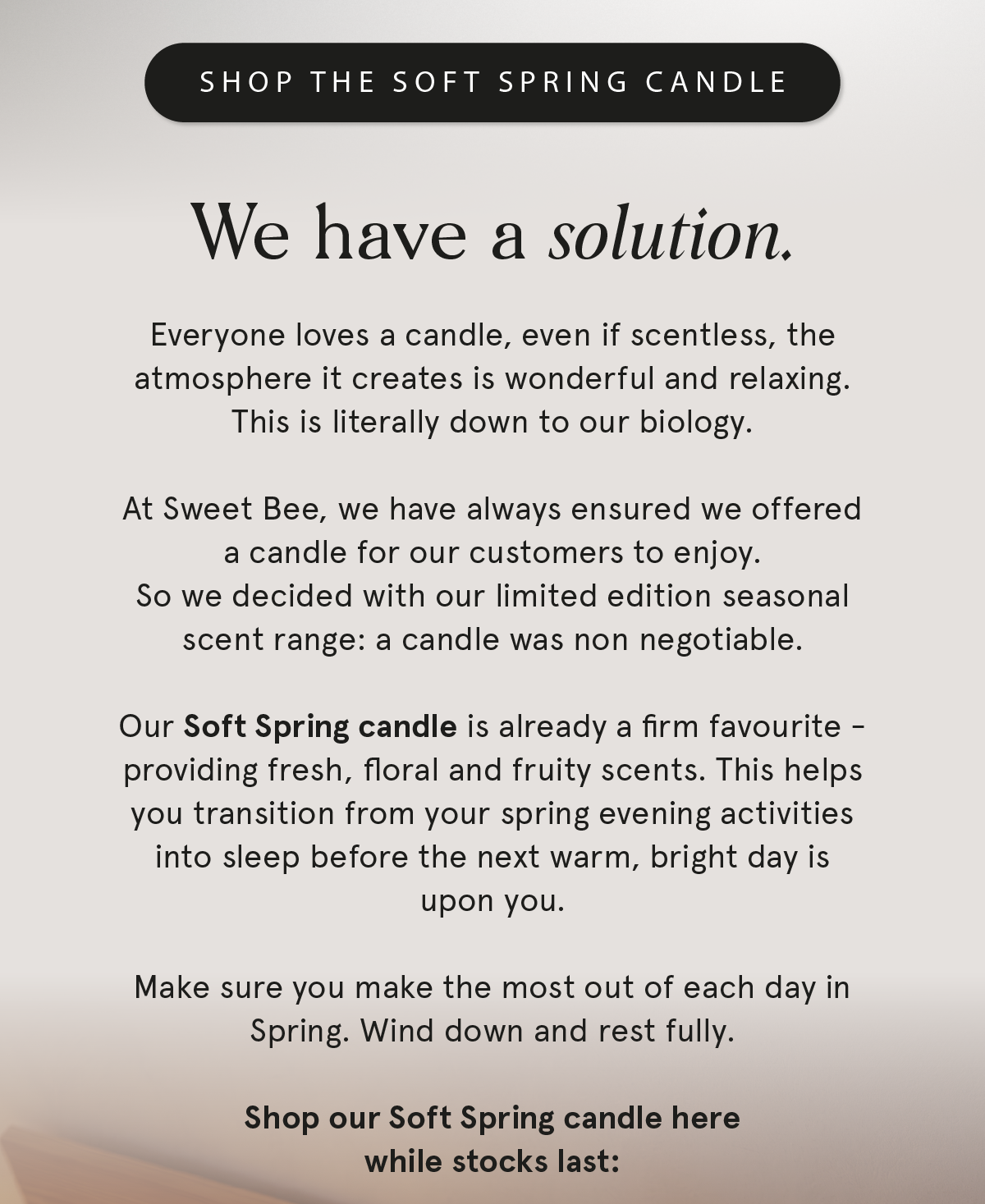 SHOP THE SOFT SPRING CANDLE

We have a solution.

Everyone loves a candle, even if scentless, the atmosphere it creates is wonderful and relaxing. This is literally down to our biology.

At Sweet Bee, we have always ensured we offered a candle for our customers to enjoy. So we decided with our limited edition seasonal scent range: a candle was non negotiable.

Our Soft Spring candle is already a firm favourite - providing fresh, floral and fruity scents. This helps you transition from your spring evening activities into sleep before the next warm, bright day is upon you.

Make sure you make the most out of each day in Spring. Wind down and rest fully.

Shop our Soft Spring candle here while stocks last: